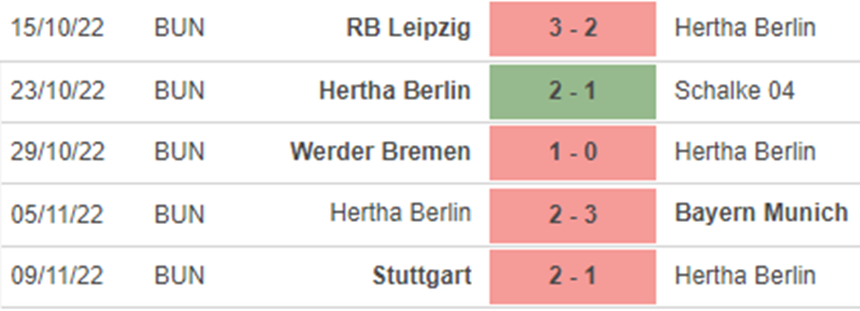 | 15/10/22 | BUN | RB Leipzig | 3 - 2 | Hertha Berlin |
|---|---|---|---|---|
| 23/10/22 | BUN | Hertha Berlin | 2 - 1 | Schalke 04 |
| 29/10/22 | BUN | Werder Bremen | 1 - 0 | Hertha Berlin |
| 05/11/22 | BUN | Hertha Berlin | 2 - 3 | Bayern Munich |
| 09/11/22 | BUN | Stuttgart | 2 - 1 | Hertha Berlin |